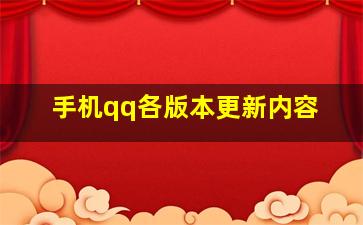 手机qq各版本更新内容